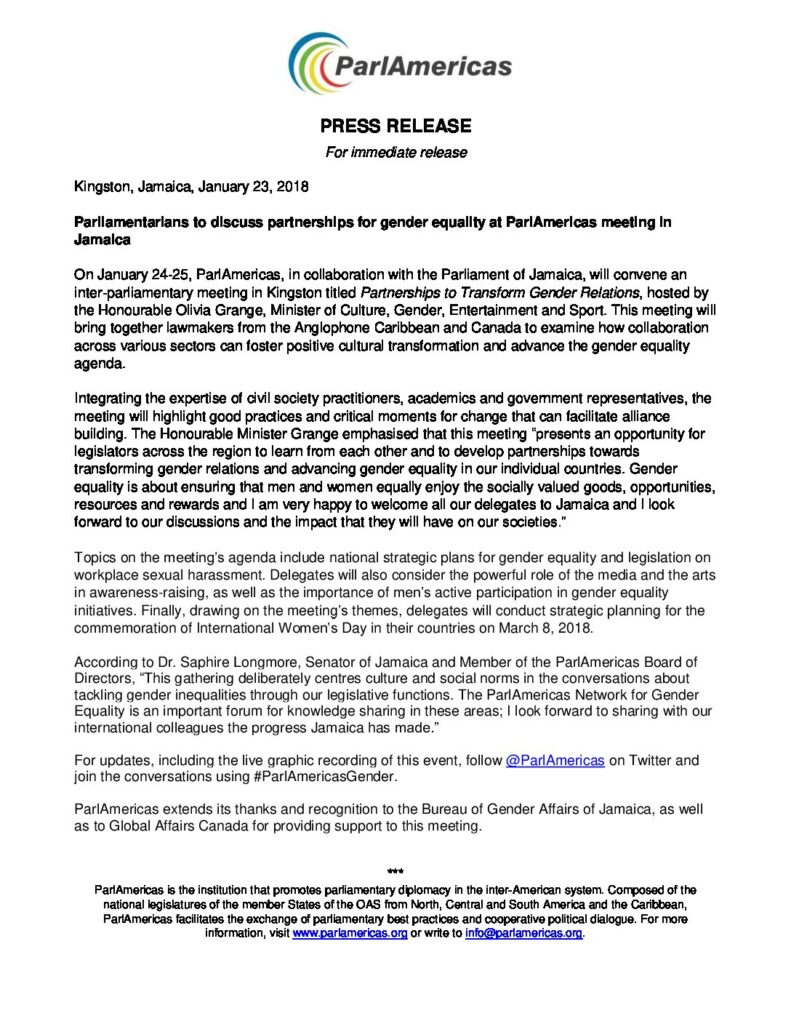 ParlAmericas

PRESS RELEASE

For immediate release

Kingston, Jamaica, January 23, 2018

Parliamentarians to discuss partnerships for gender equality at ParlAmericas meeting in Jamaica

On January 24-25, ParlAmericas, in collaboration with the Parliament of Jamaica, will convene an inter-parliamentary meeting in Kingston titled Partnerships to Transform Gender Relations, hosted by the Honourable Olivia Grange, Minister of Culture, Gender, Entertainment and Sport. This meeting will bring together lawmakers from the Anglophone Caribbean and Canada to examine how collaboration across various sectors can foster positive cultural transformation and advance the gender equality agenda.

Integrating the expertise of civil society practitioners, academics and government representatives, the meeting will highlight good practices and critical moments for change that can facilitate alliance building. The Honourable Minister Grange emphasised that this meeting "presents an opportunity for legislators across the region to learn from each other and to develop partnerships towards transforming gender relations and advancing gender equality in our individual countries. Gender equality is about ensuring that men and women equally enjoy the socially valued goods, opportunities, resources and rewards and I am very happy to welcome all our delegates to Jamaica and I look forward to our discussions and the impact that they will have on our societies."

Topics on the meeting's agenda include national strategic plans for gender equality and legislation on workplace sexual harassment. Delegates will also consider the powerful role of the media and the arts in awareness-raising, as well as the importance of men's active participation in gender equality initiatives. Finally, drawing on the meeting's themes, delegates will conduct strategic planning for the commemoration of International Women's Day in their countries on March 8, 2018.

According to Dr. Saphire Longmore, Senator of Jamaica and Member of the ParlAmericas Board of Directors, "This gathering deliberately centres culture and social norms in the conversations about tackling gender inequalities through our legislative functions. The ParlAmericas Network for Gender Equality is an important forum for knowledge sharing in these areas; I look forward to sharing with our international colleagues the progress Jamaica has made."

For updates, including the live graphic recording of this event, follow @ParlAmericas on Twitter and join the conversations using #ParlAmericasGender.

ParlAmericas extends its thanks and recognition to the Bureau of Gender Affairs of Jamaica, as well as to Global Affairs Canada for providing support to this meeting.

***

ParlAmericas is the institution that promotes parliamentary diplomacy in the inter-American system. Composed of the national legislatures of the member States of the OAS from North, Central and South America and the Caribbean, ParlAmericas facilitates the exchange of parliamentary best practices and cooperative political dialogue. For more information, visit www.parlamericas.org or write to info@parlamericas.org.